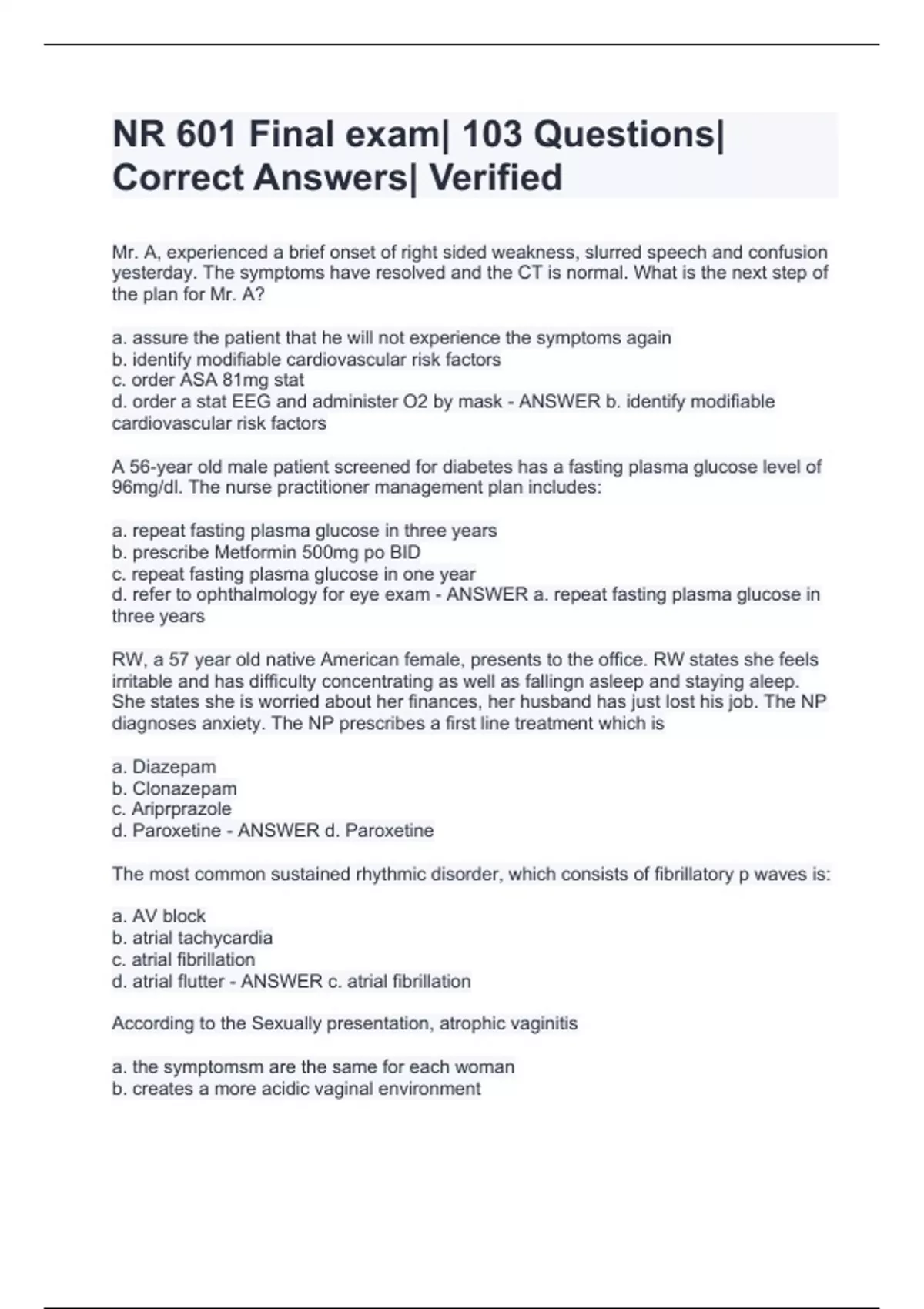 NR 601 Final exam| 103 Questions| Correct Answers| Verified

Mr. A, experienced a brief onset of right sided weakness, slurred speech and confusion yesterday. The symptoms have resolved and the CT is normal. What is the next step of the plan for Mr. A?

a. assure the patient that he will not experience the symptoms again
b. identify modifiable cardiovascular risk factors
c. order ASA 81mg stat
d. order a stat EEG and administer O2 by mask - ANSWER b. identify modifiable cardiovascular risk factors

A 56-year old male patient screened for diabetes has a fasting plasma glucose level of 96mg/dl. The nurse practitioner management plan includes:

a. repeat fasting plasma glucose in three years
b. prescribe Metformin 500mg po BID
c. repeat fasting plasma glucose in one year
d. refer to ophthalmology for eye exam - ANSWER a. repeat fasting plasma glucose in three years

RW, a 57 year old native American female, presents to the office. RW states she feels irritable and has difficulty concentrating as well as fallingn asleep and staying aleep. She states she is worried about her finances, her husband has just lost his job. The NP diagnoses anxiety. The NP prescribes a first line treatment which is

a. Diazepam
b. Clonazepam
c. Ariprprazole
d. Paroxetine - ANSWER d. Paroxetine

The most common sustained rhythmic disorder, which consists of fibrillatory p waves is:

a. AV block
b. atrial tachycardia
c. atrial fibrillation
d. atrial flutter - ANSWER c. atrial fibrillation

According to the Sexually presentation, atrophic vaginitis

a. the symptomsm are the same for each woman
b. creates a more acidic vaginal environment